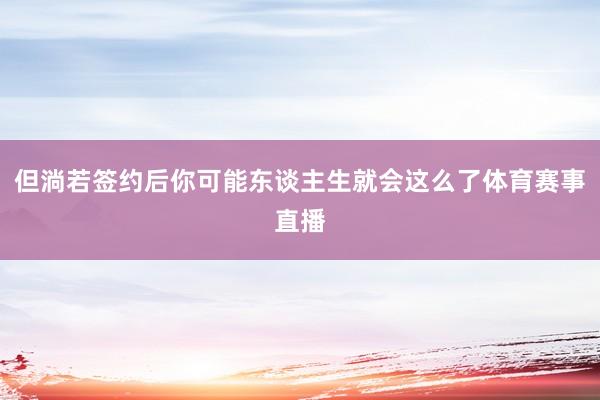 但淌若签约后你可能东谈主生就会这么了体育赛事直播